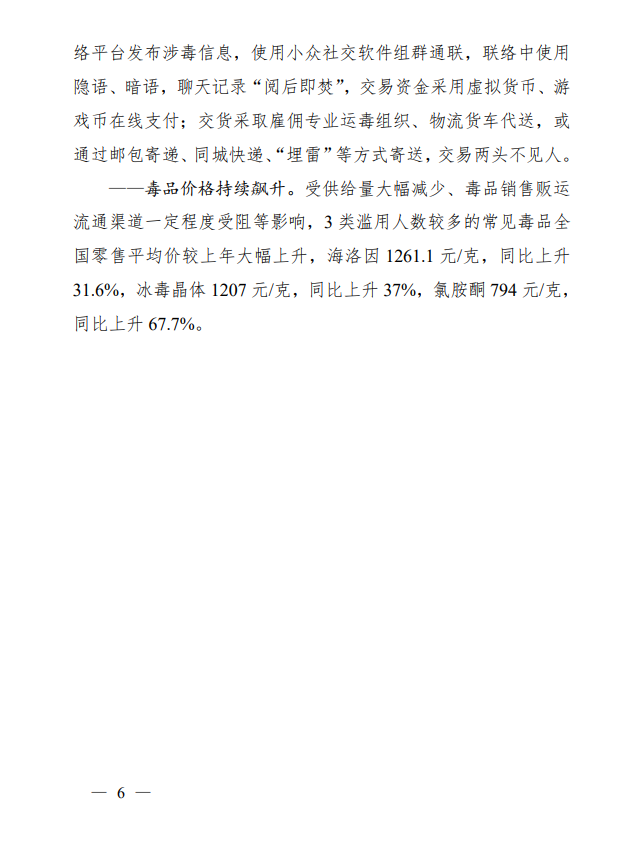 络平台发布涉毒信息，使用小众社交软件组群通联，联络中使用隐语、暗语，聊天记录“阅后即焚”，交易资金采用虚拟货币、游戏币在线支付；交货采取雇佣专业运毒组织、物流货车代送，或通过邮包寄递、同城快递、“埋雷”等方式寄送，交易两头不见人。

——毒品价格持续飙升。受供给量大幅减少、毒品销售贩运流通渠道一定程度受阻等影响，3类滥用人数较多的常见毒品全国零售平均价较上年大幅上升，海洛因1261.1元/克，同比上升31.6%，冰毒晶体1207元/克，同比上升37%，氯胺酮794元/克，同比上升67.7%。

— 6 —